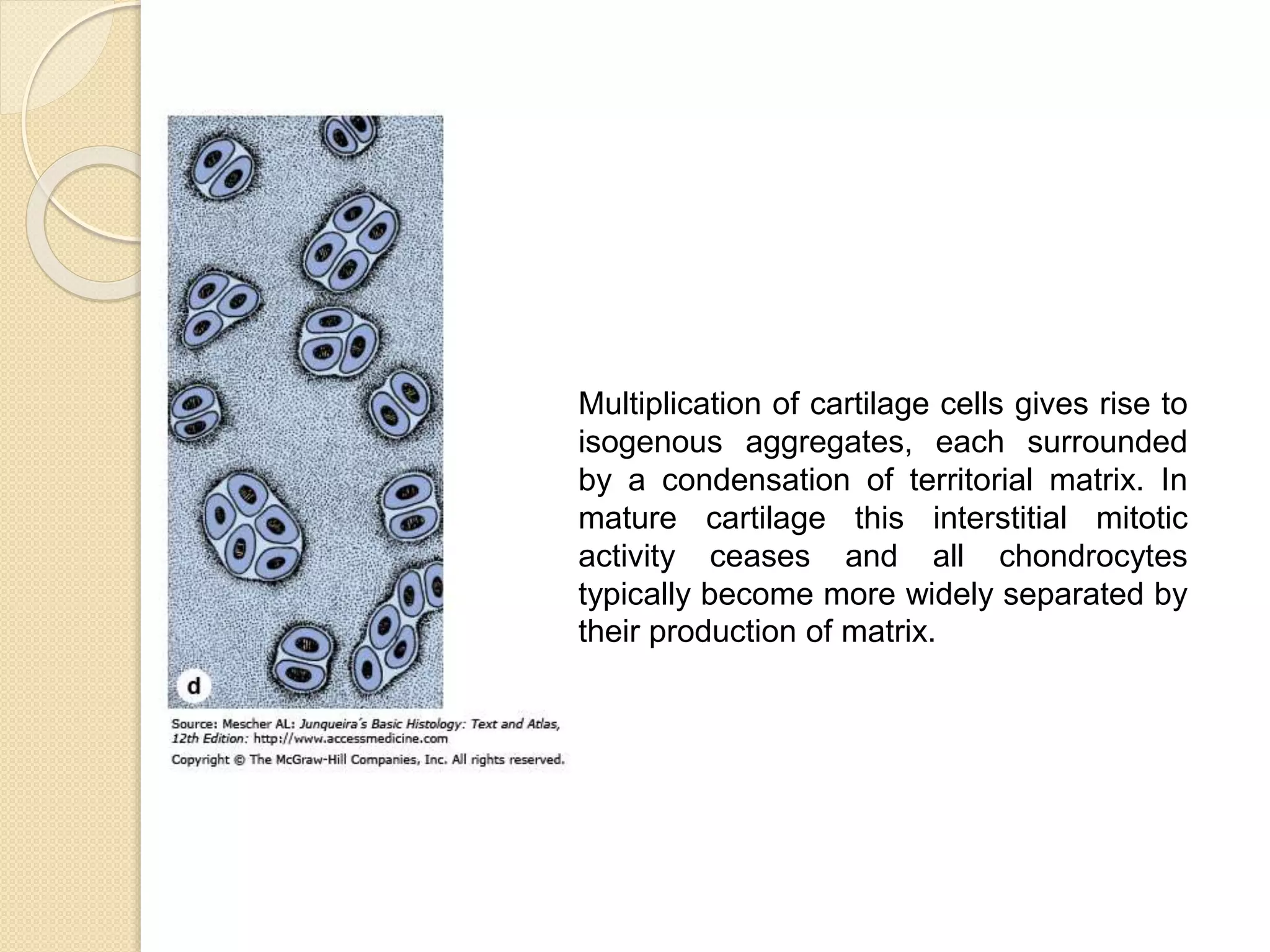 d

Source: Mescher AL: Junqueira's Basic Histology: Text and Atlas, 12th Edition: http://www.accessmedicine.com
Copyright © The McGraw-Hill Companies, Inc. All rights reserved.

Multiplication of cartilage cells gives rise to isogenous aggregates, each surrounded by a condensation of territorial matrix. In mature cartilage this interstitial mitotic activity ceases and all chondrocytes typically become more widely separated by their production of matrix.